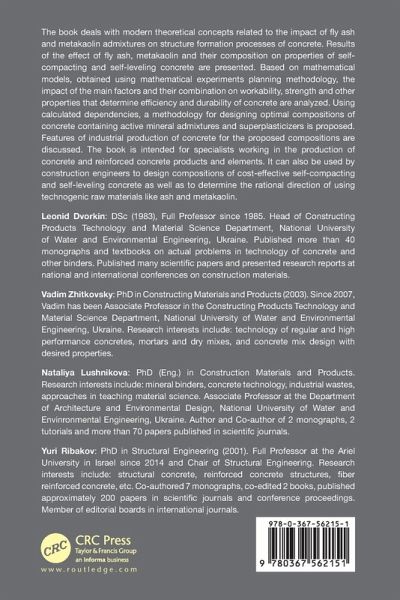 The book deals with modern theoretical concepts related to the impact of fly ash and metakaolin admixtures on structure formation processes of concrete. Results of the effect of fly ash, metakaolin and their composition on properties of self-compacting and self-leveling concrete are presented. Based on mathematical models, obtained using mathematical experiments planning methodology, the impact of the main factors and their combination on workability, strength and other properties that determine efficiency and durability of concrete are analyzed. Using calculated dependencies, a methodology for designing optimal compositions of concrete containing active mineral admixtures and superplasticizers is proposed. Features of industrial production of concrete for the proposed compositions are discussed. The book is intended for specialists working in the production of concrete and reinforced concrete products and elements. It can also be used by construction engineers to design compositions of cost-effective self-compacting and self-leveling concrete as well as to determine the rational direction of using technogenic raw materials like ash and metakaolin.

Leonid Dvorkin: DSc (1983), Full Professor since 1985. Head of Constructing Products Technology and Material Science Department, National University of Water and Environmental Engineering, Ukraine. Published more than 40 monographs and textbooks on actual problems in technology of concrete and other binders. Published many scientific papers and presented research reports at national and international conferences on construction materials.

Vadim Zhitkovsky: PhD in Constructing Materials and Products (2003). Since 2007, Vadim has been Associate Professor in the Constructing Products Technology and Material Science Department, National University of Water and Environmental Engineering, Ukraine. Research interests include: technology of regular and high performance concretes, mortars and dry mixes, and concrete mix design with desired properties.

Nataliya Lushnikova: PhD (Eng.) in Construction Materials and Products. Research interests include: mineral binders, concrete technology, industrial wastes, approaches in teaching material science. Associate Professor at the Department of Architecture and Environmental Design, National University of Water and Envinronmental Engineering, Ukraine. Author and Co-author of 2 monographs, 2 tutorials and more than 70 papers published in scientifc journals.

Yuri Ribakov: PhD in Structural Engineering (2001). Full Professor at the Ariel University in Israel since 2014 and Chair of Structural Engineering. Research interests include: structural concrete, reinforced concrete structures, fiber reinforced concrete, etc. Co-authored 7 monographs, co-edited 2 books, published approximately 200 papers in scientific journals and conference proceedings. Member of editorial boards in international journals.

CRC
CRC Press
Taylor & Francis Group
an informa business
www.routledge.com

978-0-367-56215-1
9 780367 562151